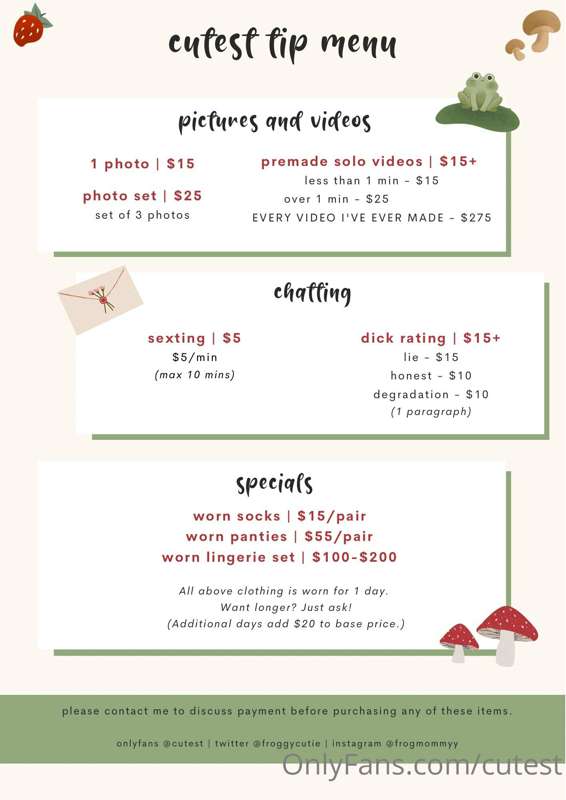 cutest tip menu

pictures and videos

1 photo | $15

photo set | $25
set of 3 photos

premade solo videos | $15+
less than 1 min - $15
over 1 min - $25
EVERY VIDEO I'VE EVER MADE - $275

chatting

sexting | $5
$5/min
(max 10 mins)

dick rating | $15+
lie - $15
honest - $10
degradation - $10
(1 paragraph)

specials

worn socks | $15/pair
worn panties | $55/pair
worn lingerie set | $100-$200

All above clothing is worn for 1 day. Want longer? Just ask! (Additional days add $20 to base price.)

please contact me to discuss payment before purchasing any of these items.

onlyfans @cutest | twitter @froggycutie | instagram @frogmommyy

OnlyFans.com/cutest